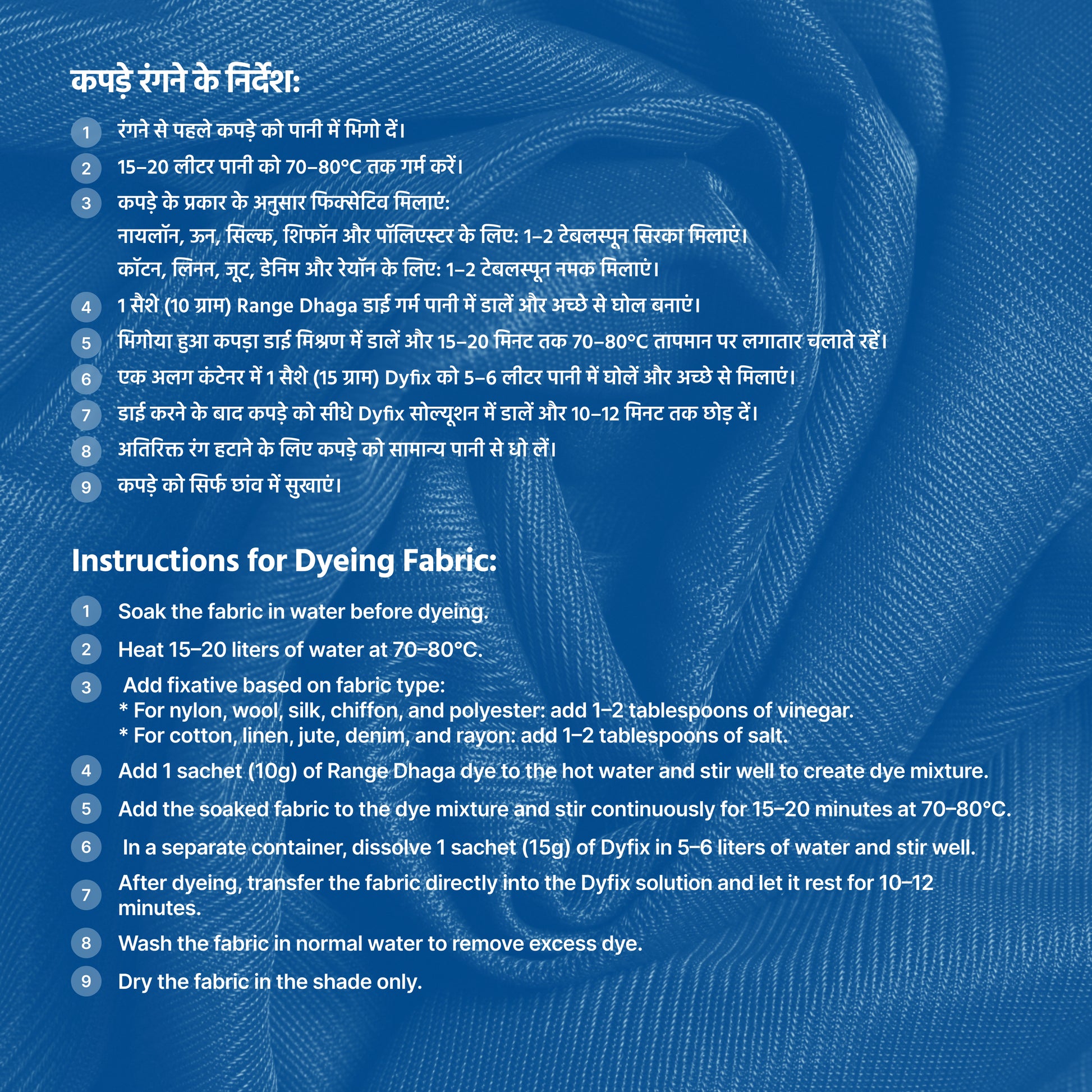 कपड़े रंगने के निर्देश:

1 रंगने से पहले कपड़े को पानी में भिगो दें।

2 15–20 लीटर पानी को 70–80°C तक गर्म करें।

3 कपड़े के प्रकार के अनुसार फिक्सेटिव मिलाएं:
नायलॉन, ऊन, सिल्क, शिफॉन और पॉलिएस्टर के लिए: 1–2 टेबलस्पून सिरका मिलाएं।
कॉटन, लिनन, जूट, डेनिम और रेयॉन के लिए: 1–2 टेबलस्पून नमक मिलाएं।

4 1 सैशे (10 ग्राम) Range Dhaga डाई गर्म पानी में डालें और अच्छे से घोल बनाएं।

5 भिगोया हुआ कपड़ा डाई मिश्रण में डालें और 15–20 मिनट तक 70–80°C तापमान पर लगातार चलाते रहें।

6 एक अलग कंटेनर में 1 सैशे (15 ग्राम) Dyfix को 5–6 लीटर पानी में घोलें और अच्छे से मिलाएं।

7 डाई करने के बाद कपड़े को सीधे Dyfix सोल्यूशन में डालें और 10–12 मिनट तक छोड़ दें।

8 अतिरिक्त रंग हटाने के लिए कपड़े को सामान्य पानी से धो लें।

9 कपड़े को सिर्फ छांव में सुखाएं।

Instructions for Dyeing Fabric:

1 Soak the fabric in water before dyeing.

2 Heat 15–20 liters of water at 70–80°C.

3 Add fixative based on fabric type:
* For nylon, wool, silk, chiffon, and polyester: add 1–2 tablespoons of vinegar.
* For cotton, linen, jute, denim, and rayon: add 1–2 tablespoons of salt.

4 Add 1 sachet (10g) of Range Dhaga dye to the hot water and stir well to create dye mixture.

5 Add the soaked fabric to the dye mixture and stir continuously for 15–20 minutes at 70–80°C.

6 In a separate container, dissolve 1 sachet (15g) of Dyfix in 5–6 liters of water and stir well.

7 After dyeing, transfer the fabric directly into the Dyfix solution and let it rest for 10–12 minutes.

8 Wash the fabric in normal water to remove excess dye.

9 Dry the fabric in the shade only.